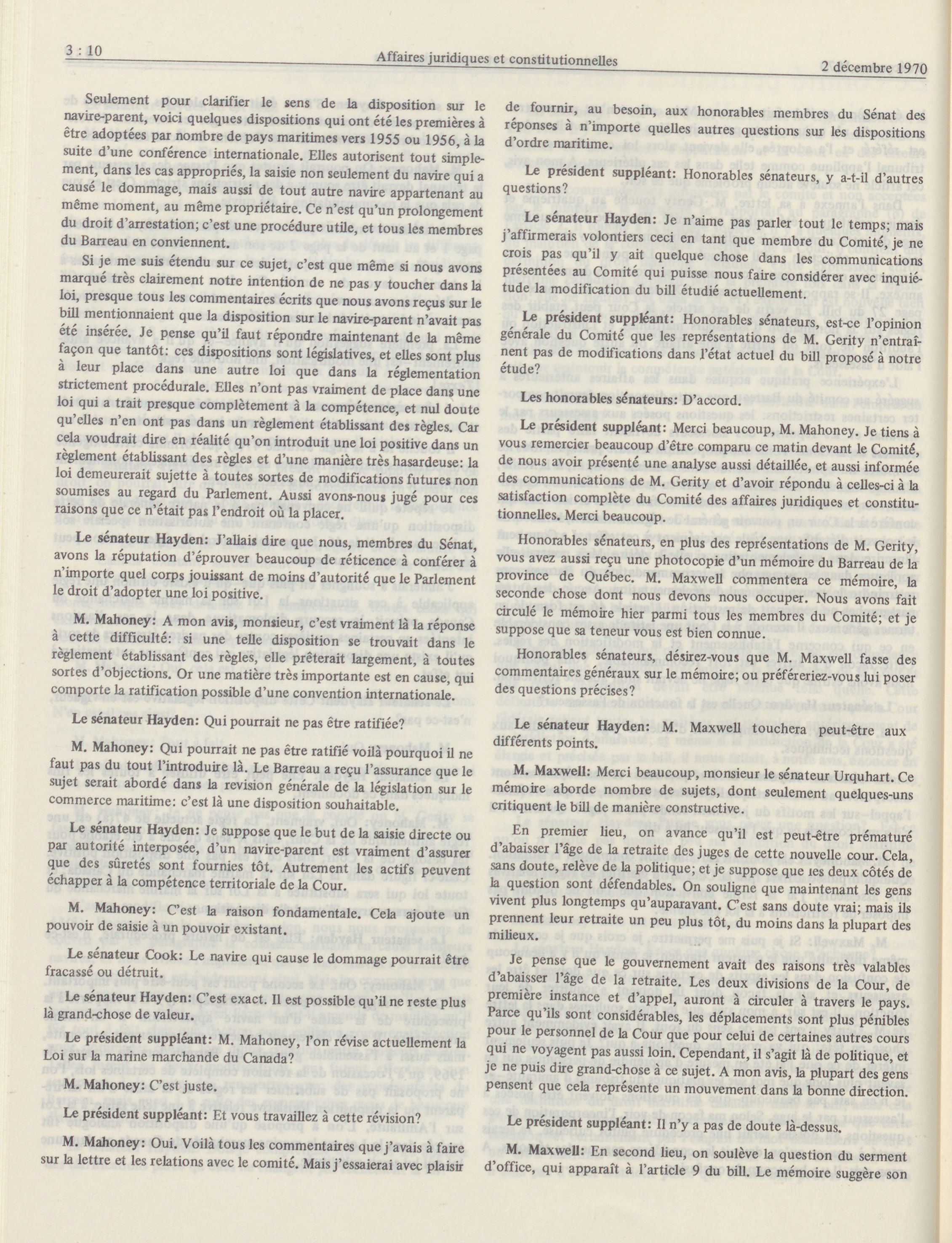 3 : 10 Affaires juridiques et constitutionnelles 2 décembre 1970

Seulement pour clarifier le sens de la disposition sur le navire-parent, voici quelques dispositions qui ont été les premières à être adoptées par nombre de pays maritimes vers 1955 ou 1956, à la suite d'une conférence internationale. Elles autorisent tout simplement, dans les cas appropriés, la saisie non seulement du navire qui a causé le dommage, mais aussi de tout autre navire appartenant au même moment, au même propriétaire. Ce n'est qu'un prolongement du droit d'arrestation; c'est une procédure utile, et tous les membres du Barreau en conviennent.

Si je me suis étendu sur ce sujet, c'est que même si nous avons marqué très clairement notre intention de ne pas y toucher dans la loi, presque tous les commentaires écrits que nous avons reçus sur le bill mentionnaient que la disposition sur le navire-parent n'avait pas été insérée. Je pense qu'il faut répondre maintenant de la même façon que tantôt: ces dispositions sont législatives, et elles sont plus à leur place dans une autre loi que dans la réglementation strictement procédurale. Elles n'ont pas vraiment de place dans une loi qui a trait presque complètement à la compétence, et nul doute qu'elles n'en ont pas dans un règlement établissant des règles. Car cela voudrait dire en réalité qu'on introduit une loi positive dans un règlement établissant des règles et d'une manière très hasardeuse: la loi demeurerait sujette à toutes sortes de modifications futures non soumises au regard du Parlement. Aussi avons-nous jugé pour ces raisons que ce n'était pas l'endroit où la placer.

Le sénateur Hayden: J'allais dire que nous, membres du Sénat, avons la réputation d'éprouver beaucoup de réticence à conférer à n'importe quel corps jouissant de moins d'autorité que le Parlement le droit d'adopter une loi positive.

M. Mahoney: A mon avis, monsieur, c'est vraiment là la réponse à cette difficulté: si une telle disposition se trouvait dans le règlement établissant des règles, elle prêterait largement, à toutes sortes d'objections. Or une matière très importante est en cause, qui comporte la ratification possible d'une convention internationale.

Le sénateur Hayden: Qui pourrait ne pas être ratifiée?

M. Mahoney: Qui pourrait ne pas être ratifié voilà pourquoi il ne faut pas du tout l'introduire là. Le Barreau a reçu l'assurance que le sujet serait abordé dans la revision générale de la législation sur le commerce maritime: c'est là une disposition souhaitable.

Le sénateur Hayden: Je suppose que le but de la saisie directe ou par autorité interposée, d'un navire-parent est vraiment d'assurer que des sûretés sont fournies tôt. Autrement les actifs peuvent échapper à la compétence territoriale de la Cour.

M. Mahoney: C'est la raison fondamentale. Cela ajoute un pouvoir de saisie à un pouvoir existant.

Le sénateur Cook: Le navire qui cause le dommage pourrait être fracassé ou détruit.

Le sénateur Hayden: C'est exact. Il est possible qu'il ne reste plus là grand-chose de valeur.

Le président suppléant: M. Mahoney, l'on révise actuellement la Loi sur la marine marchande du Canada?

M. Mahoney: C'est juste.

Le président suppléant: Et vous travaillez à cette révision?

M. Mahoney: Oui. Voilà tous les commentaires que j'avais à faire sur la lettre et les relations avec le comité. Mais j'essaierai avec plaisir de fournir, au besoin, aux honorables membres du Sénat des réponses à n'importe quelles autres questions sur les dispositions d'ordre maritime.

Le président suppléant: Honorables sénateurs, y a-t-il d'autres questions?

Le sénateur Hayden: Je n'aime pas parler tout le temps; mais j'affirmerais volontiers ceci en tant que membre du Comité, je ne crois pas qu'il y ait quelque chose dans les communications présentées au Comité qui puisse nous faire considérer avec inquiétude la modification du bill étudié actuellement.

Le président suppléant: Honorables sénateurs, est-ce l'opinion générale du Comité que les représentations de M. Gerity n'entraînent pas de modifications dans l'état actuel du bill proposé à notre étude?

Les honorables sénateurs: D'accord.

Le président suppléant: Merci beaucoup, M. Mahoney. Je tiens à vous remercier beaucoup d'être comparu ce matin devant le Comité, de nous avoir présenté une analyse aussi détaillée, et aussi informée des communications de M. Gerity et d'avoir répondu à celles-ci à la satisfaction complète du Comité des affaires juridiques et constitutionnelles. Merci beaucoup.

Honorables sénateurs, en plus des représentations de M. Gerity, vous avez aussi reçu une photocopie d'un mémoire du Barreau de la province de Québec. M. Maxwell commentera ce mémoire, la seconde chose dont nous devons nous occuper. Nous avons fait circulé le mémoire hier parmi tous les membres du Comité; et je suppose que sa teneur vous est bien connue.

Honorables sénateurs, désirez-vous que M. Maxwell fasse des commentaires généraux sur le mémoire; ou préféreriez-vous lui poser des questions précises?

Le sénateur Hayden: M. Maxwell touchera peut-être aux différents points.

M. Maxwell: Merci beaucoup, monsieur le sénateur Urquhart. Ce mémoire aborde nombre de sujets, dont seulement quelques-uns critiquent le bill de manière constructive.

En premier lieu, on avance qu'il est peut-être prématuré d'abaisser l'âge de la retraite des juges de cette nouvelle cour. Cela, sans doute, relève de la politique; et je suppose que les deux côtés de la question sont défendables. On souligne que maintenant les gens vivent plus longtemps qu'auparavant. C'est sans doute vrai; mais ils prennent leur retraite un peu plus tôt, du moins dans la plupart des milieux.

Je pense que le gouvernement avait des raisons très valables d'abaisser l'âge de la retraite. Les deux divisions de la Cour, de première instance et d'appel, auront à circuler à travers le pays. Parce qu'ils sont considérables, les déplacements sont plus pénibles pour le personnel de la Cour que pour celui de certaines autres cours qui ne voyagent pas aussi loin. Cependant, il s'agit là de politique, et je ne puis dire grand-chose à ce sujet. A mon avis, la plupart des gens pensent que cela représente un mouvement dans la bonne direction.

Le président suppléant: Il n'y a pas de doute là-dessus.

M. Maxwell: En second lieu, on soulève la question du serment d'office, qui apparaît à l'article 9 du bill. Le mémoire suggère son